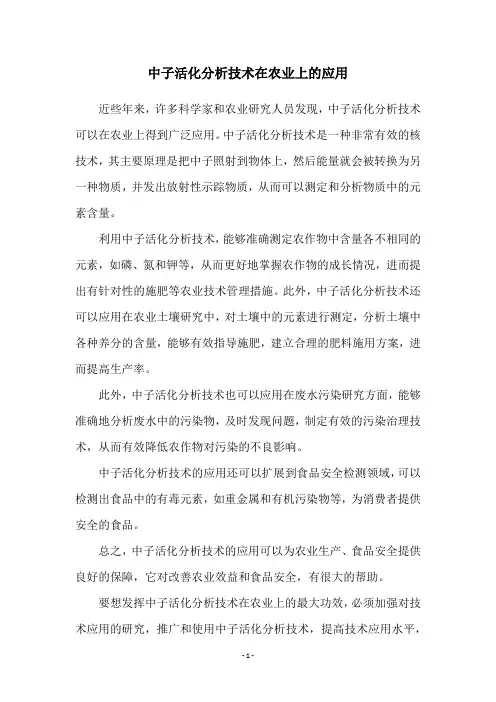 中子活化分析技术在农业上的应用

近些年来，许多科学家和农业研究人员发现，中子活化分析技术可以在农业上得到广泛应用。中子活化分析技术是一种非常有效的核技术，其主要原理是把中子照射到物体上，然后能量就会被转换为另一种物质，并发出放射性示踪物质，从而可以测定和分析物质中的元素含量。

利用中子活化分析技术，能够准确测定农作物中含量各不相同的元素，如磷、氮和钾等，从而更好地掌握农作物的成长情况，进而提出有针对性的施肥等农业技术管理措施。此外，中子活化分析技术还可以应用在农业土壤研究中，对土壤中的元素进行测定，分析土壤中各种养分的含量，能够有效指导施肥，建立合理的肥料施用方案，进而提高生产率。

此外，中子活化分析技术也可以应用在废水污染研究方面，能够准确地分析废水中的污染物，及时发现问题，制定有效的污染治理技术，从而有效降低农作物对污染的不良影响。

中子活化分析技术的应用还可以扩展到食品安全检测领域，可以检测出食品中的有毒元素，如重金属和有机污染物等，为消费者提供安全的食品。

总之，中子活化分析技术的应用可以为农业生产、食品安全提供良好的保障，它对改善农业效益和食品安全，有很大的帮助。

要想发挥中子活化分析技术在农业上的最大功效，必须加强对技术应用的研究，推广和使用中子活化分析技术，提高技术应用水平，

- 1 -